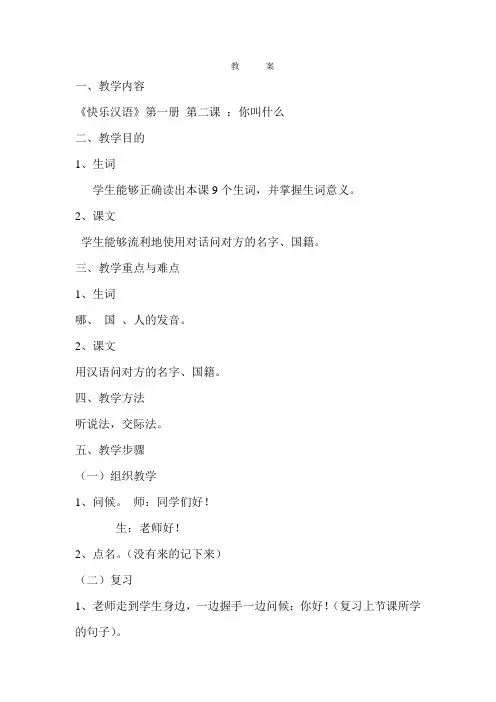 教　案

一、教学内容

《快乐汉语》第一册 第二课 ：你叫什么

二、教学目的

1、生词

学生能够正确读出本课 9 个生词，并掌握生词意义。

2、课文

学生能够流利地使用对话问对方的名字、国籍。

三、教学重点与难点

1、生词

哪、 国 、人的发音。

2、课文

用汉语问对方的名字、国籍。

四、教学方法

听说法，交际法。

五、教学步骤

（一）组织教学

1、问候。 师：同学们好！

生：老师好！

2、点名。（没有来的记下来）

（二）复习

1、老师走到学生身边，一边握手一边问候：你好！（复习上节课所学的句子）。